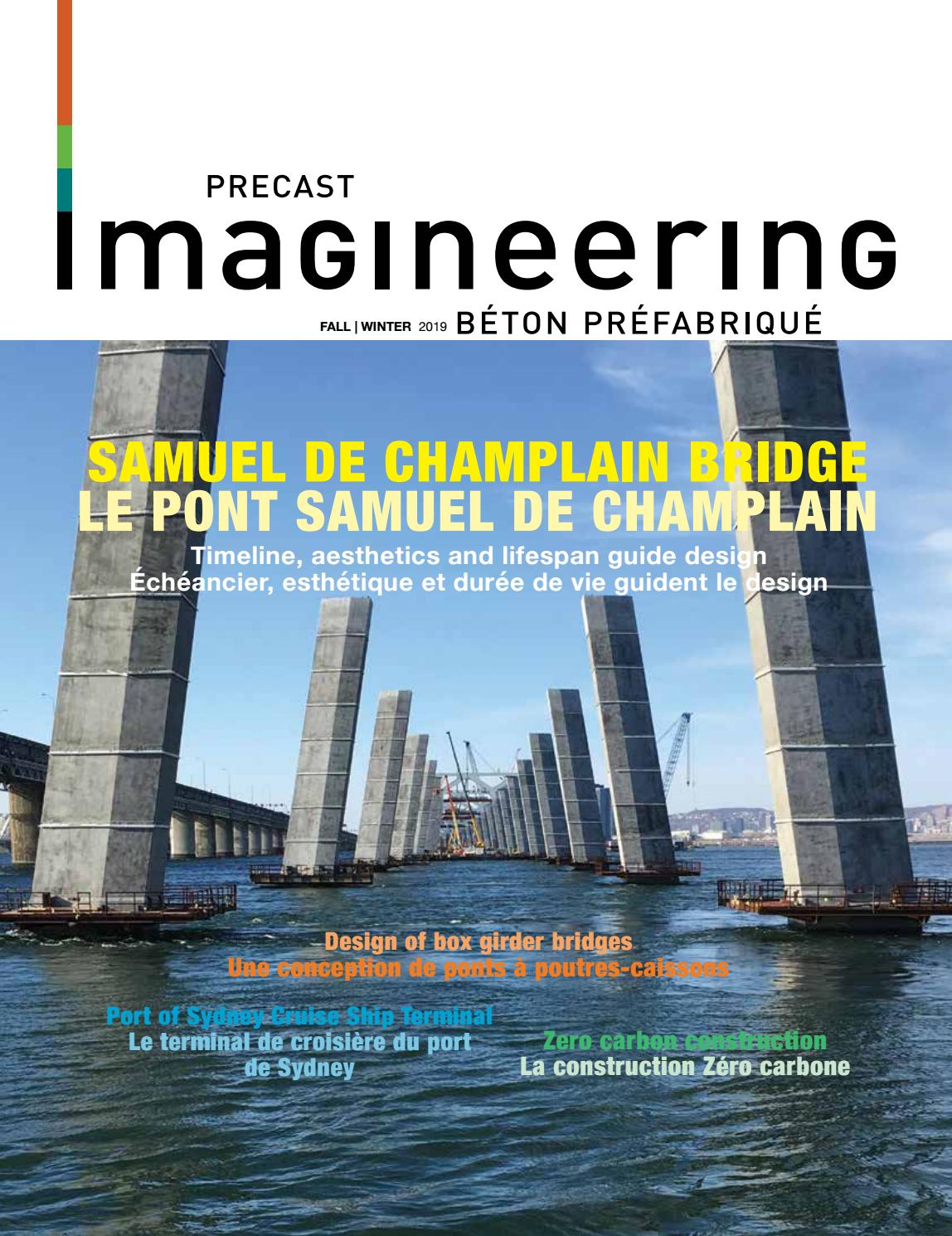 PRECAST
Imagineering
FALL | WINTER 2019 BÉTON PRÉFABRIQUÉ

SAMUEL DE CHAMPLAIN BRIDGE
LE PONT SAMUEL DE CHAMPLAIN
Timeline, aesthetics and lifespan guide design
Échéancier, esthétique et durée de vie guident le design

Design of box girder bridges
Une conception de ponts à poutres-caissons

Port of Sydney Cruise Ship Terminal
Le terminal de croisière du port de Sydney

Zero carbon construction
La construction Zéro carbone